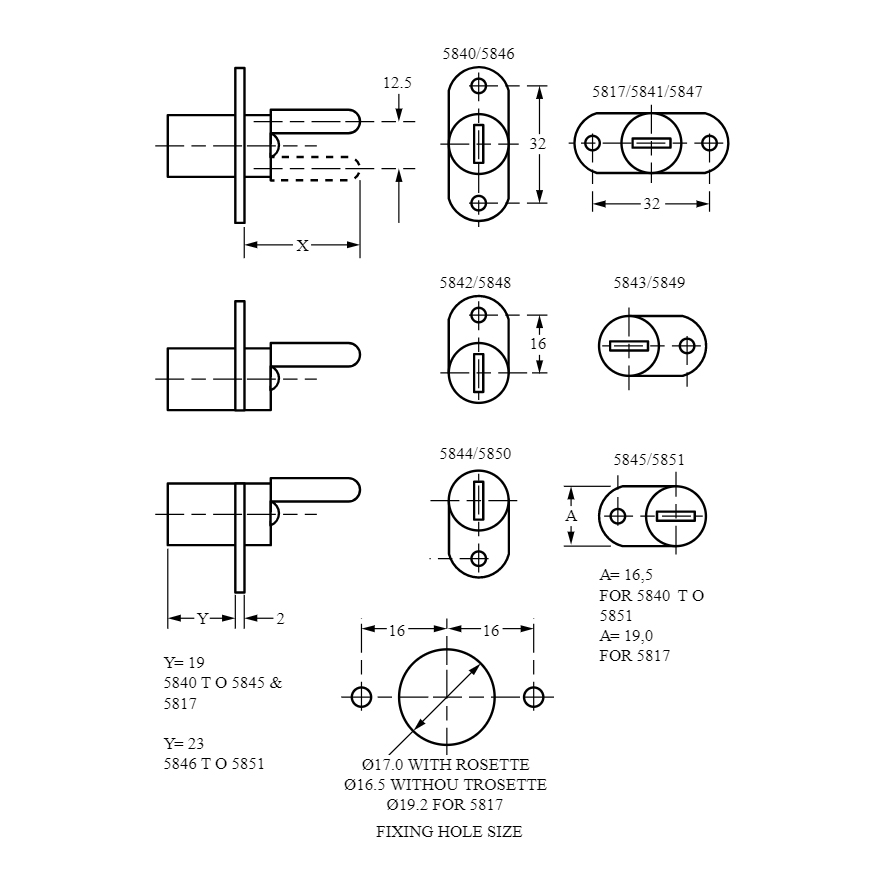 12.5

X

5840/5846

32

5817/5841/5847

32

5842/5848

16

5843/5849

5844/5850

5845/5851

A

A= 16,5
FOR 5840 T O
5851
A= 19,0
FOR 5817

Y

2

Y= 19
5840 T O 5845 &
5817

Y= 23
5846 T O 5851

16

16

Ø17.0 WITH ROSETTE
Ø16.5 WITHOU TROSETTE
Ø19.2 FOR 5817

FIXING HOLE SIZE